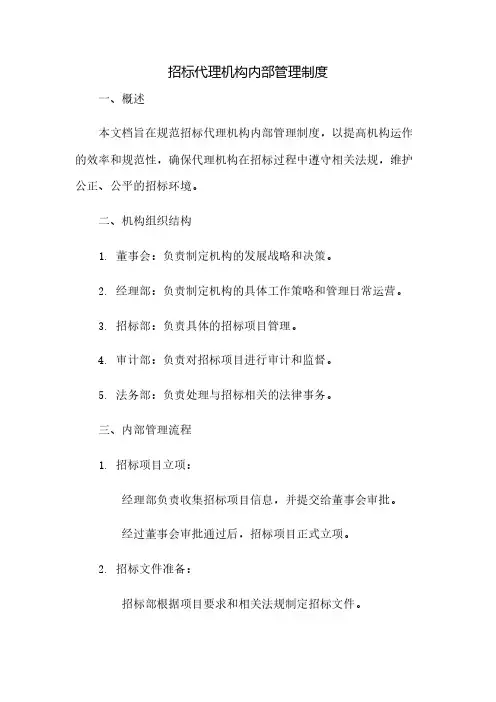 招标代理机构内部管理制度

一、概述

本文档旨在规范招标代理机构内部管理制度，以提高机构运作的效率和规范性，确保代理机构在招标过程中遵守相关法规，维护公正、公平的招标环境。

二、机构组织结构

1. 董事会：负责制定机构的发展战略和决策。

2. 经理部：负责制定机构的具体工作策略和管理日常运营。

3. 招标部：负责具体的招标项目管理。

4. 审计部：负责对招标项目进行审计和监督。

5. 法务部：负责处理与招标相关的法律事务。

三、内部管理流程

1. 招标项目立项：

经理部负责收集招标项目信息，并提交给董事会审批。

经过董事会审批通过后，招标项目正式立项。

2. 招标文件准备：

招标部根据项目要求和相关法规制定招标文件。